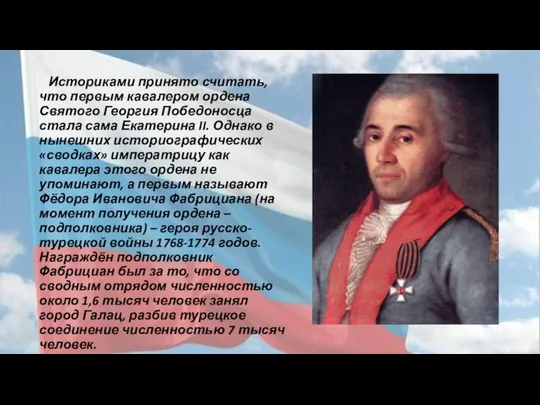 Историками принято считать, что первым кавалером ордена Святого Георгия Победоносца стала сама Екатерина II. Однако в нынешних историографических «сводках» императрицу как кавалера этого ордена не упоминают, а первым называют Фёдора Ивановича Фабрициана (на момент получения ордена – подполковника) – героя русско-турецкой войны 1768-1774 годов. Награждён подполковник Фабрициан был за то, что со сводным отрядом численностью около 1,6 тысяч человек занял город Галац, разбив турецкое соединение численностью 7 тысяч человек.